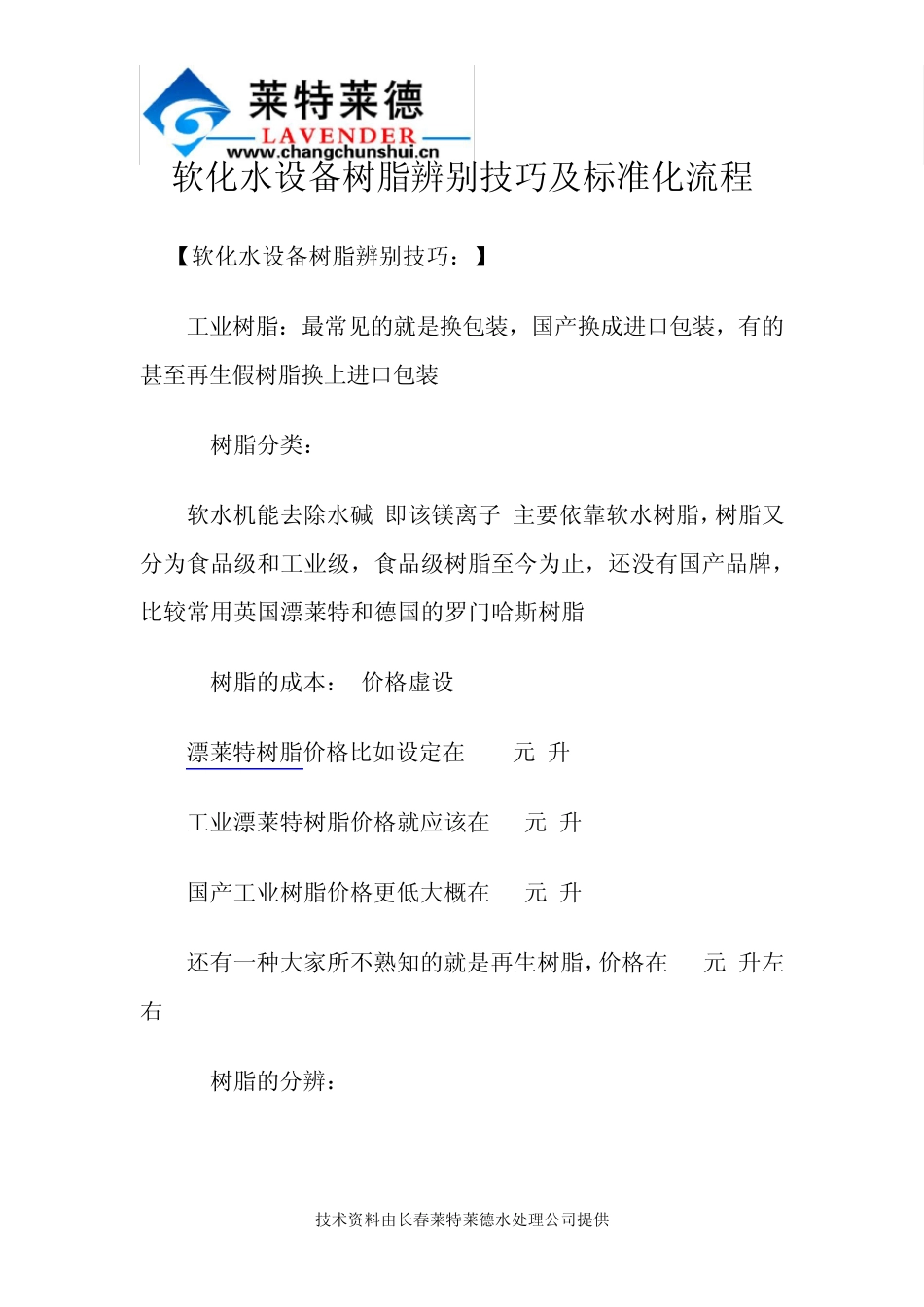 莱特莱德
LAVENDER
www.changchunshui.cn

软化水设备树脂辨别技巧及标准化流程

【软化水设备树脂辨别技巧：】

工业树脂：最常见的就是换包装，国产换成进口包装，有的甚至再生假树脂换上进口包装

树脂分类：

软水机能去除水碱 即该镁离子 主要依靠软水树脂，树脂又分为食品级和工业级，食品级树脂至今为止，还没有国产品牌，比较常用英国漂莱特和德国的罗门哈斯树脂

树脂的成本： 价格虚设

漂莱特树脂价格比如设定在 元 升

工业漂莱特树脂价格就应该在 元 升

国产工业树脂价格更低大概在 元 升

还有一种大家所不熟知的就是再生树脂，价格在 元 升左右

树脂的分辨：

技术资料由长春莱特莱德水处理公司提供